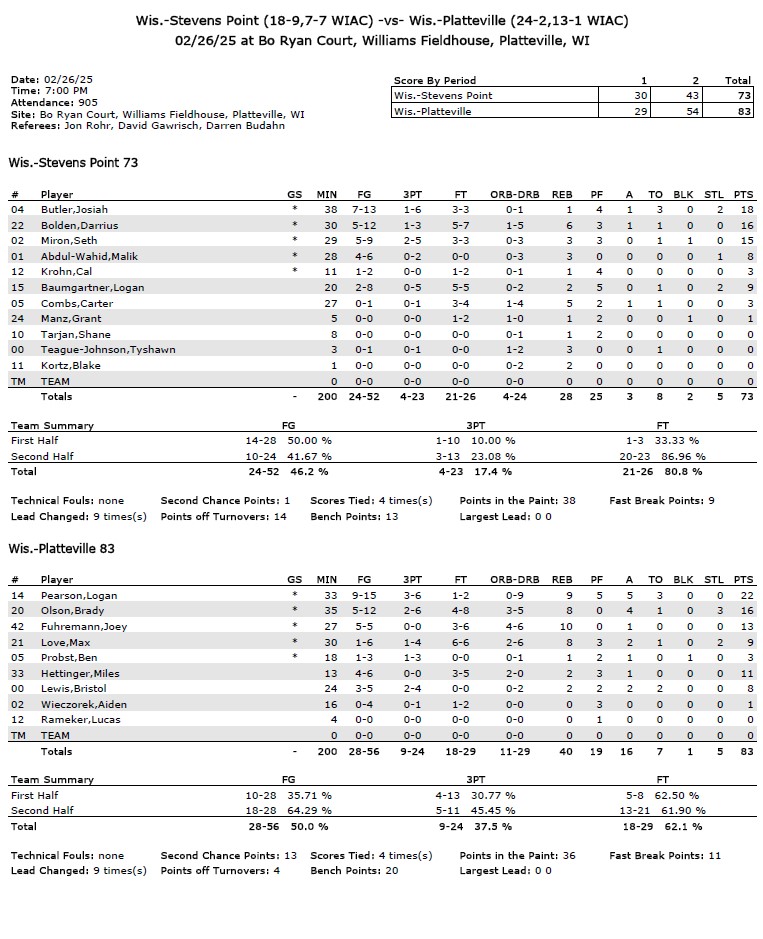 Wis.-Stevens Point (18-9,7-7 WIAC) -vs- Wis.-Platteville (24-2,13-1 WIAC)
02/26/25 at Bo Ryan Court, Williams Fieldhouse, Platteville, WI

Date: 02/26/25
Time: 7:00 PM
Attendance: 905
Site: Bo Ryan Court, Williams Fieldhouse, Platteville, WI
Referees: Jon Rohr, David Gawrisch, Darren Budahn

| Score By Period | 1 | 2 | Total |
|---|---|---|---|
| Wis.-Stevens Point | 30 | 43 | 73 |
| Wis.-Platteville | 29 | 54 | 83 |

Wis.-Stevens Point 73

| # | Player | GS | MIN | FG | 3PT | FT | ORB-DRB | REB | PF | A | TO | BLK | STL | PTS |
|---|---|---|---|---|---|---|---|---|---|---|---|---|---|---|
| 04 | Butler,Josiah | * | 38 | 7-13 | 1-6 | 3-3 | 0-1 | 1 | 4 | 1 | 3 | 0 | 2 | 18 |
| 22 | Bolden,Darrius | * | 30 | 5-12 | 1-3 | 5-7 | 1-5 | 6 | 3 | 1 | 1 | 0 | 0 | 16 |
| 02 | Miron,Seth | * | 29 | 5-9 | 2-5 | 3-3 | 0-3 | 3 | 3 | 0 | 1 | 1 | 0 | 15 |
| 01 | Abdul-Wahid,Malik | * | 28 | 4-6 | 0-2 | 0-0 | 0-3 | 3 | 0 | 0 | 0 | 0 | 1 | 8 |
| 12 | Krohn,Cal | * | 11 | 1-2 | 0-0 | 1-2 | 0-1 | 1 | 4 | 0 | 0 | 0 | 0 | 3 |
| 15 | Baumgartner,Logan | | 20 | 2-8 | 0-5 | 5-5 | 0-2 | 2 | 5 | 0 | 1 | 0 | 2 | 9 |
| 05 | Combs,Carter | | 27 | 0-1 | 0-1 | 3-4 | 1-4 | 5 | 2 | 1 | 1 | 0 | 0 | 3 |
| 24 | Manz,Grant | | 5 | 0-0 | 0-0 | 1-2 | 1-0 | 1 | 2 | 0 | 0 | 1 | 0 | 1 |
| 10 | Tarjan,Shane | | 8 | 0-0 | 0-0 | 0-0 | 0-1 | 1 | 2 | 0 | 0 | 0 | 0 | 0 |
| 00 | Teague-Johnson,Tyshawn | | 3 | 0-1 | 0-1 | 0-0 | 1-2 | 3 | 0 | 0 | 1 | 0 | 0 | 0 |
| 11 | Kortz,Blake | | 1 | 0-0 | 0-0 | 0-0 | 0-2 | 2 | 0 | 0 | 0 | 0 | 0 | 0 |
| TM | TEAM | | 0 | 0-0 | 0-0 | 0-0 | 0-0 | 0 | 0 | 0 | 0 | 0 | 0 | 0 |
| | Totals | - | 200 | 24-52 | 4-23 | 21-26 | 4-24 | 28 | 25 | 3 | 8 | 2 | 5 | 73 |

| Team Summary | FG | 3PT | FT |
|---|---|---|---|
| First Half | 14-28 50.00 % | 1-10 10.00 % | 1-3 33.33 % |
| Second Half | 10-24 41.67 % | 3-13 23.08 % | 20-23 86.96 % |
| Total | 24-52 46.2 % | 4-23 17.4 % | 21-26 80.8 % |

Technical Fouls: none Second Chance Points: 1 Scores Tied: 4 times(s) Points in the Paint: 38 Fast Break Points: 9
Lead Changed: 9 times(s) Points off Turnovers: 14 Bench Points: 13 Largest Lead: 0 0

Wis.-Platteville 83

| # | Player | GS | MIN | FG | 3PT | FT | ORB-DRB | REB | PF | A | TO | BLK | STL | PTS |
|---|---|---|---|---|---|---|---|---|---|---|---|---|---|---|
| 14 | Pearson,Logan | * | 33 | 9-15 | 3-6 | 1-2 | 0-9 | 9 | 5 | 5 | 3 | 0 | 0 | 22 |
| 20 | Olson,Brady | * | 35 | 5-12 | 2-6 | 4-8 | 3-5 | 8 | 0 | 4 | 1 | 0 | 3 | 16 |
| 42 | Fuhremann,Joey | * | 27 | 5-5 | 0-0 | 3-6 | 4-6 | 10 | 0 | 1 | 0 | 0 | 0 | 13 |
| 21 | Love,Max | * | 30 | 1-6 | 1-4 | 6-6 | 2-6 | 8 | 3 | 2 | 1 | 0 | 2 | 9 |
| 05 | Probst,Ben | * | 18 | 1-3 | 1-3 | 0-0 | 0-1 | 1 | 2 | 1 | 0 | 1 | 0 | 3 |
| 33 | Hettinger,Miles | | 13 | 4-6 | 0-0 | 3-5 | 2-0 | 2 | 3 | 1 | 0 | 0 | 0 | 11 |
| 00 | Lewis,Bristol | | 24 | 3-5 | 2-4 | 0-0 | 0-2 | 2 | 2 | 2 | 2 | 0 | 0 | 8 |
| 02 | Wieczorek,Aiden | | 16 | 0-4 | 0-1 | 1-2 | 0-0 | 0 | 3 | 0 | 0 | 0 | 0 | 1 |
| 12 | Rameker,Lucas | | 4 | 0-0 | 0-0 | 0-0 | 0-0 | 0 | 1 | 0 | 0 | 0 | 0 | 0 |
| TM | TEAM | | 0 | 0-0 | 0-0 | 0-0 | 0-0 | 0 | 0 | 0 | 0 | 0 | 0 | 0 |
| | Totals | - | 200 | 28-56 | 9-24 | 18-29 | 11-29 | 40 | 19 | 16 | 7 | 1 | 5 | 83 |

| Team Summary | FG | 3PT | FT |
|---|---|---|---|
| First Half | 10-28 35.71 % | 4-13 30.77 % | 5-8 62.50 % |
| Second Half | 18-28 64.29 % | 5-11 45.45 % | 13-21 61.90 % |
| Total | 28-56 50.0 % | 9-24 37.5 % | 18-29 62.1 % |

Technical Fouls: none Second Chance Points: 13 Scores Tied: 4 times(s) Points in the Paint: 36 Fast Break Points: 11
Lead Changed: 9 times(s) Points off Turnovers: 4 Bench Points: 20 Largest Lead: 0 0